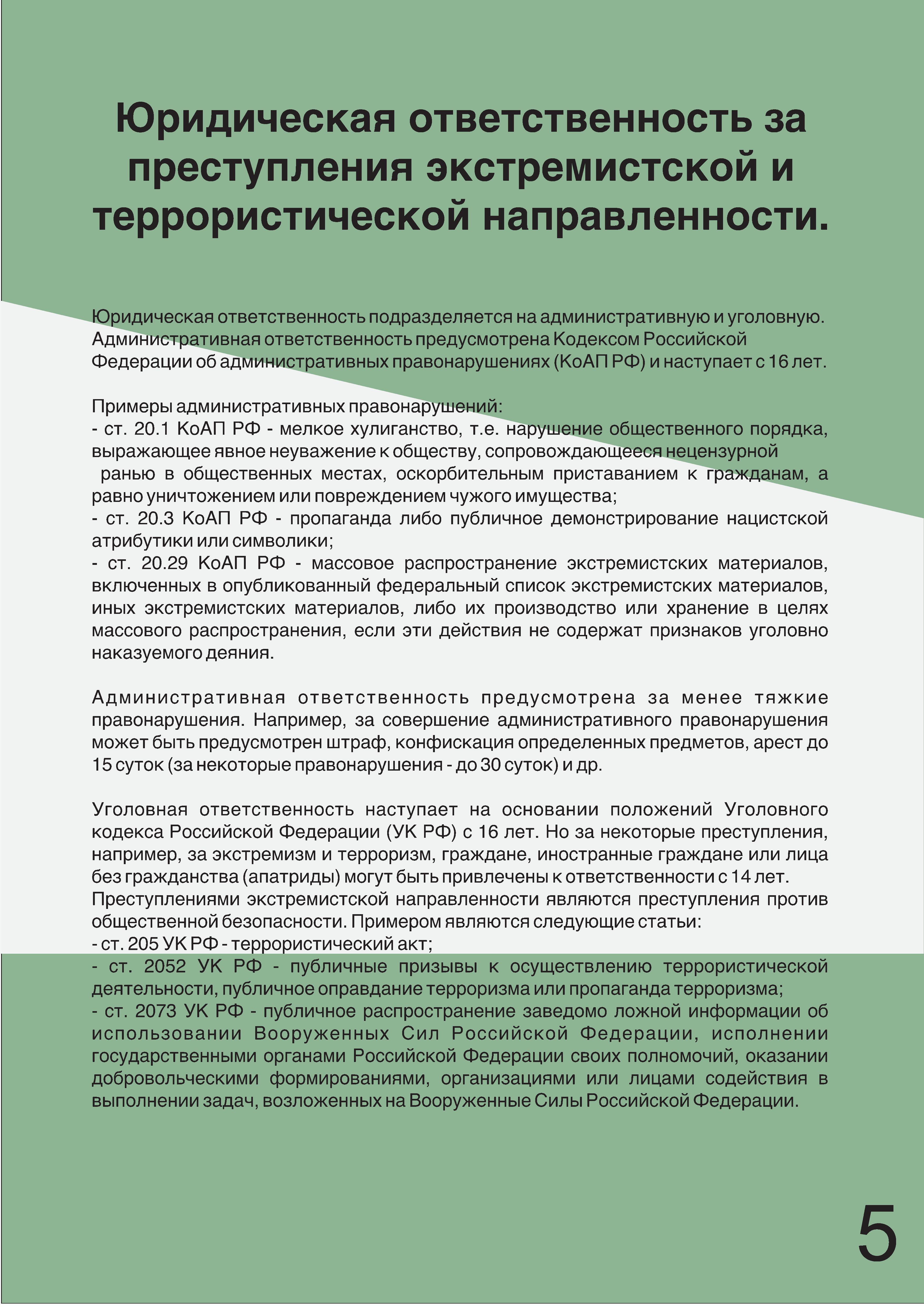 Юридическая ответственность за преступления экстремистской и террористической направленности.

Юридическая ответственность подразделяется на административную и уголовную. Административная ответственность предусмотрена Кодексом Российской Федерации об административных правонарушениях (КоАП РФ) и наступает с 16 лет.

Примеры административных правонарушений:
- ст. 20.1 КоАП РФ - мелкое хулиганство, т.е. нарушение общественного порядка, выражающее явное неуважение к обществу, сопровождающееся нецензурной  ранью в общественных местах, оскорбительным приставанием к гражданам, а равно уничтожением или повреждением чужого имущества;
- ст. 20.3 КоАП РФ - пропаганда либо публичное демонстрирование нацистской атрибутики или символики;
- ст. 20.29 КоАП РФ - массовое распространение экстремистских материалов, включенных в опубликованный федеральный список экстремистских материалов, иных экстремистских материалов, либо их производство или хранение в целях массового распространения, если эти действия не содержат признаков уголовно наказуемого деяния.

Административная ответственность предусмотрена за менее тяжкие правонарушения. Например, за совершение административного правонарушения может быть предусмотрен штраф, конфискация определенных предметов, арест до 15 суток (за некоторые правонарушения - до 30 суток) и др.

Уголовная ответственность наступает на основании положений Уголовного кодекса Российской Федерации (УК РФ) с 16 лет. Но за некоторые преступления, например, за экстремизм и терроризм, граждане, иностранные граждане или лица без гражданства (апатриды) могут быть привлечены к ответственности с 14 лет.
Преступлениями экстремистской направленности являются преступления против общественной безопасности. Примером являются следующие статьи:
- ст. 205 УК РФ - террористический акт;
- ст. 2052 УК РФ - публичные призывы к осуществлению террористической деятельности, публичное оправдание терроризма или пропаганда терроризма;
- ст. 2073 УК РФ - публичное распространение заведомо ложной информации об использовании Вооруженных Сил Российской Федерации, исполнении государственными органами Российской Федерации своих полномочий, оказании добровольческими формированиями, организациями или лицами содействия в выполнении задач, возложенных на Вооруженные Силы Российской Федерации.

5